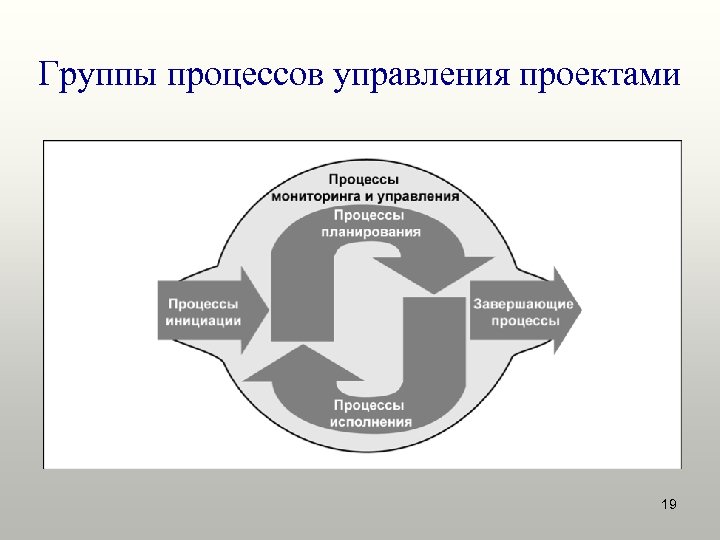 Группы процессов управления проектами

Процессы мониторинга и управления

Процессы планирования

Процессы инициации

Завершающие процессы

Процессы исполнения

19